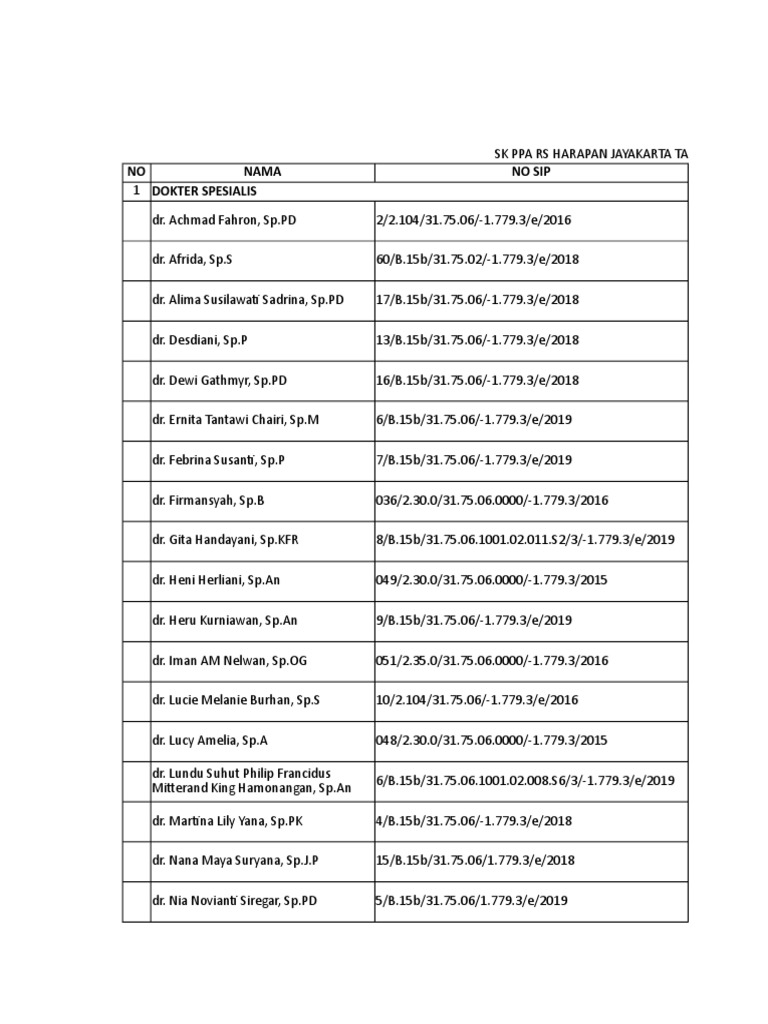 SK PPA RS HARAPAN JAYAKARTA TA

| NO | NAMA | NO SIP |
|---|---|---|
| 1 | DOKTER SPESIALIS | |
| | dr. Achmad Fahron, Sp.PD | 2/2.104/31.75.06/-1.779.3/e/2016 |
| | dr. Afrida, Sp.S | 60/B.15b/31.75.02/-1.779.3/e/2018 |
| | dr. Alima Susilawati Sadrina, Sp.PD | 17/B.15b/31.75.06/-1.779.3/e/2018 |
| | dr. Desdiani, Sp.P | 13/B.15b/31.75.06/-1.779.3/e/2018 |
| | dr. Dewi Gathmyr, Sp.PD | 16/B.15b/31.75.06/-1.779.3/e/2018 |
| | dr. Ernita Tantawi Chairi, Sp.M | 6/B.15b/31.75.06/-1.779.3/e/2019 |
| | dr. Febrina Susanti, Sp.P | 7/B.15b/31.75.06/-1.779.3/e/2019 |
| | dr. Firmansyah, Sp.B | 036/2.30.0/31.75.06.0000/-1.779.3/2016 |
| | dr. Gita Handayani, Sp.KFR | 8/B.15b/31.75.06.1001.02.011.S2/3/-1.779.3/e/2019 |
| | dr. Heni Herliani, Sp.An | 049/2.30.0/31.75.06.0000/-1.779.3/2015 |
| | dr. Heru Kurniawan, Sp.An | 9/B.15b/31.75.06/-1.779.3/e/2019 |
| | dr. Iman AM Nelwan, Sp.OG | 051/2.35.0/31.75.06.0000/-1.779.3/2016 |
| | dr. Lucie Melanie Burhan, Sp.S | 10/2.104/31.75.06/-1.779.3/e/2016 |
| | dr. Lucy Amelia, Sp.A | 048/2.30.0/31.75.06.0000/-1.779.3/2015 |
| | dr. Lundu Suhut Philip Francidus Mitterand King Hamonangan, Sp.An | 6/B.15b/31.75.06.1001.02.008.S6/3/-1.779.3/e/2019 |
| | dr. Martina Lily Yana, Sp.PK | 4/B.15b/31.75.06/-1.779.3/e/2018 |
| | dr. Nana Maya Suryana, Sp.J.P | 15/B.15b/31.75.06/1.779.3/e/2018 |
| | dr. Nia Novianti Siregar, Sp.PD | 5/B.15b/31.75.06/1.779.3/e/2019 |